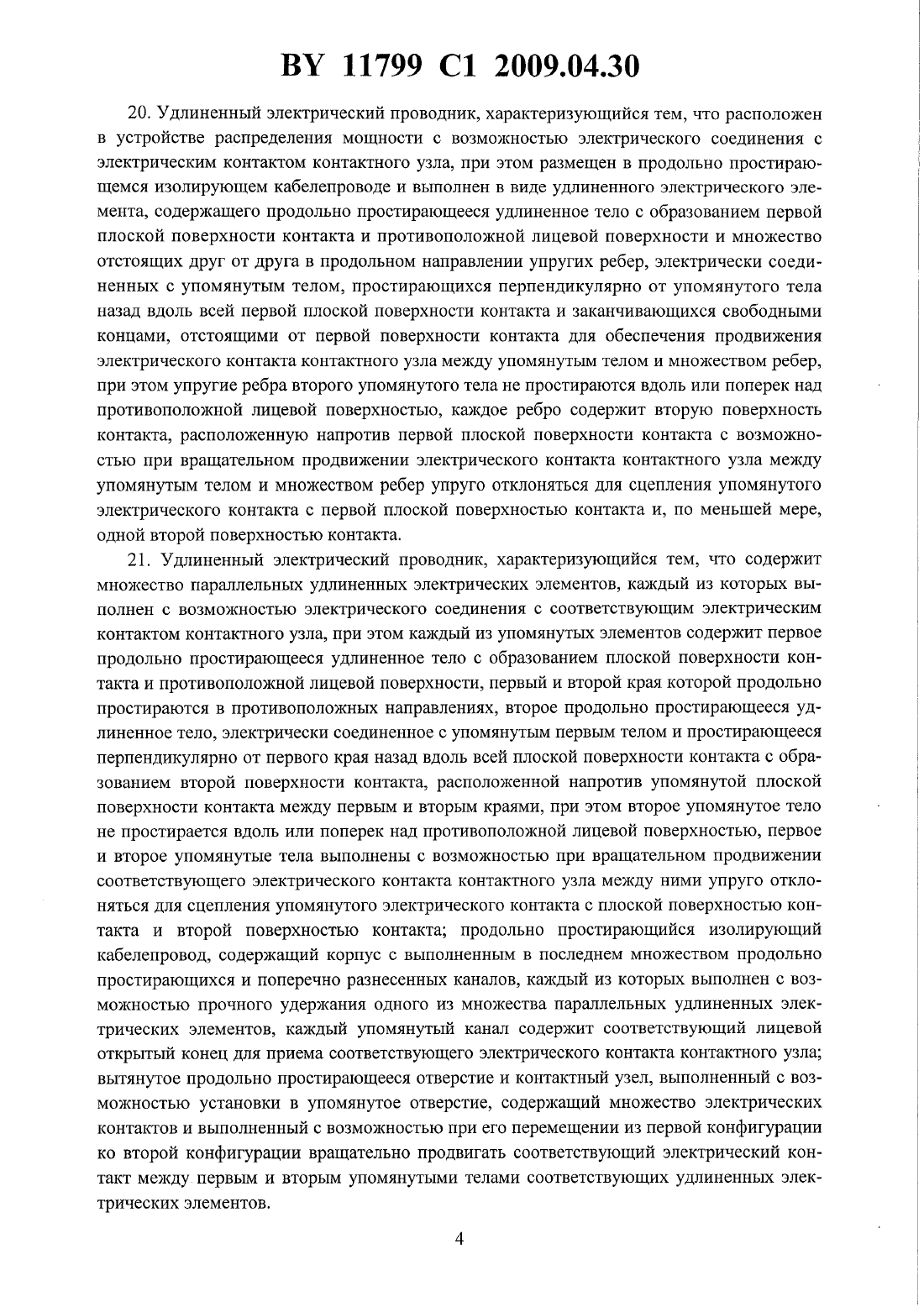 BY 11799 C1 2009.04.30

20. Удлиненный электрический проводник, характеризующийся тем, что расположен в устройстве распределения мощности с возможностью электрического соединения с электрическим контактом контактного узла, при этом размещен в продольно простирающемся изолирующем кабелепроводе и выполнен в виде удлиненного электрического элемента, содержащего продольно простирающееся удлиненное тело с образованием первой плоской поверхности контакта и противоположной лицевой поверхности и множество отстоящих друг от друга в продольном направлении упругих ребер, электрически соединенных с упомянутым телом, простирающихся перпендикулярно от упомянутого тела назад вдоль всей первой плоской поверхности контакта и заканчивающихся свободными концами, отстоящими от первой поверхности контакта для обеспечения продвижения электрического контакта контактного узла между упомянутым телом и множеством ребер, при этом упругие ребра второго упомянутого тела не простираются вдоль или поперек над противоположной лицевой поверхностью, каждое ребро содержит вторую поверхность контакта, расположенную напротив первой плоской поверхности контакта с возможностью при вращательном продвижении электрического контакта контактного узла между упомянутым телом и множеством ребер упруго отклоняться для сцепления упомянутого электрического контакта с первой плоской поверхностью контакта и, по меньшей мере, одной второй поверхностью контакта.

21. Удлиненный электрический проводник, характеризующийся тем, что содержит множество параллельных удлиненных электрических элементов, каждый из которых выполнен с возможностью электрического соединения с соответствующим электрическим контактом контактного узла, при этом каждый из упомянутых элементов содержит первое продольно простирающееся удлиненное тело с образованием плоской поверхности контакта и противоположной лицевой поверхности, первый и второй края которой продольно простираются в противоположных направлениях, второе продольно простирающееся удлиненное тело, электрически соединенное с упомянутым первым телом и простирающееся перпендикулярно от первого края назад вдоль всей плоской поверхности контакта с образованием второй поверхности контакта, расположенной напротив упомянутой плоской поверхности контакта между первым и вторым краями, при этом второе упомянутое тело не простирается вдоль или поперек над противоположной лицевой поверхностью, первое и второе упомянутые тела выполнены с возможностью при вращательном продвижении соответствующего электрического контакта контактного узла между ними упруго отклоняться для сцепления упомянутого электрического контакта с плоской поверхностью контакта и второй поверхностью контакта; продольно простирающийся изолирующий кабелепровод, содержащий корпус с выполненным в последнем множеством продольно простирающихся и поперечно разнесенных каналов, каждый из которых выполнен с возможностью прочного удержания одного из множества параллельных удлиненных электрических элементов, каждый упомянутый канал содержит соответствующий лицевой открытый конец для приема соответствующего электрического контакта контактного узла; вытянутое продольно простирающееся отверстие и контактный узел, выполненный с возможностью установки в упомянутое отверстие, содержащий множество электрических контактов и выполненный с возможностью при его перемещении из первой конфигурации ко второй конфигурации вращательно продвигать соответствующий электрический контакт между первым и вторым упомянутыми телами соответствующих удлиненных электрических элементов.

4